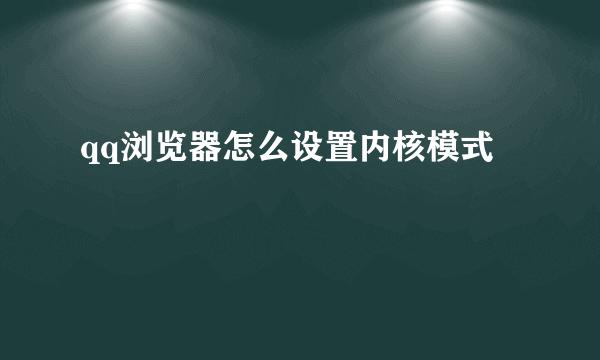 qq浏览器怎么设置内核模式